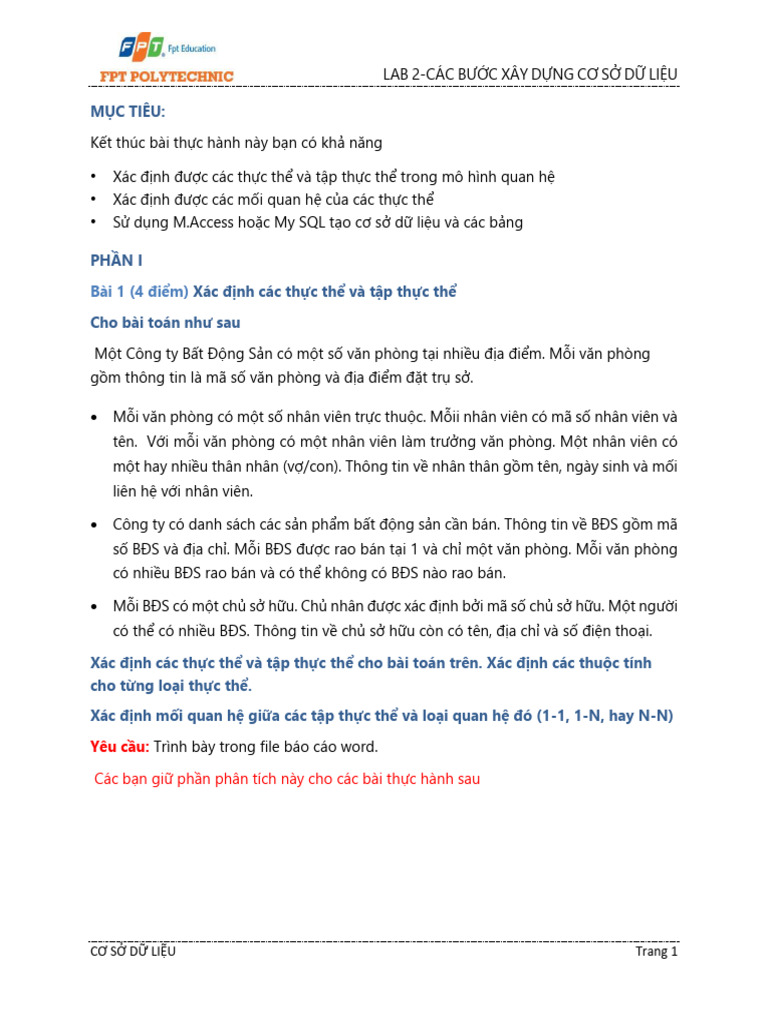 FPT Fpt Education
FPT POLYTECHNIC

LAB 2-CÁC BƯỚC XÂY DỰNG CƠ SỞ DỮ LIỆU

MỤC TIÊU:

Kết thúc bài thực hành này bạn có khả năng

• Xác định được các thực thể và tập thực thể trong mô hình quan hệ
• Xác định được các mối quan hệ của các thực thể
• Sử dụng M.Access hoặc My SQL tạo cơ sở dữ liệu và các bảng

PHẦN I

Bài 1 (4 điểm) Xác định các thực thể và tập thực thể

Cho bài toán như sau

Một Công ty Bất Động Sản có một số văn phòng tại nhiều địa điểm. Mỗi văn phòng gồm thông tin là mã số văn phòng và địa điểm đặt trụ sở.

• Mỗi văn phòng có một số nhân viên trực thuộc. Mỗii nhân viên có mã số nhân viên và tên. Với mỗi văn phòng có một nhân viên làm trưởng văn phòng. Một nhân viên có một hay nhiều thân nhân (vợ/con). Thông tin về nhân thân gồm tên, ngày sinh và mối liên hệ với nhân viên.

• Công ty có danh sách các sản phẩm bất động sản cần bán. Thông tin về BĐS gồm mã số BĐS và địa chỉ. Mỗi BĐS được rao bán tại 1 và chỉ một văn phòng. Mỗi văn phòng có nhiều BĐS rao bán và có thể không có BĐS nào rao bán.

• Mỗi BĐS có một chủ sở hữu. Chủ nhân được xác định bởi mã số chủ sở hữu. Một người có thể có nhiều BĐS. Thông tin về chủ sở hữu còn có tên, địa chỉ và số điện thoại.

Xác định các thực thể và tập thực thể cho bài toán trên. Xác định các thuộc tính cho từng loại thực thể.

Xác định mối quan hệ giữa các tập thực thể và loại quan hệ đó (1-1, 1-N, hay N-N)

Yêu cầu: Trình bày trong file báo cáo word.

Các bạn giữ phần phân tích này cho các bài thực hành sau

CƠ SỞ DỮ LIỆU

Trang 1